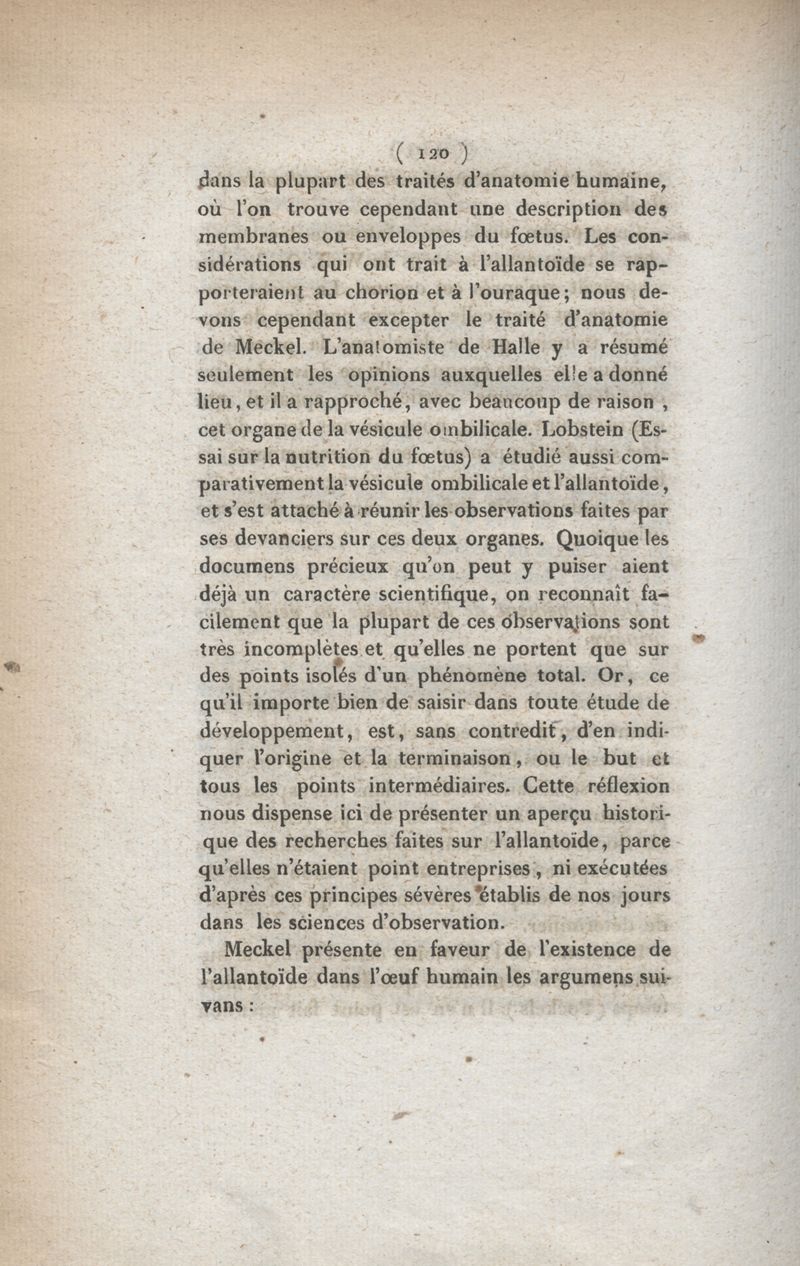 ( 120 )

dans la plupart des traités d'anatomie humaine, où l'on trouve cependant une description des membranes ou enveloppes du fœtus. Les considérations qui ont trait à l'allantoïde se rapporteraient au chorion et à l'ouraque; nous devons cependant excepter le traité d'anatomie de Meckel. L'anatomiste de Halle y a résumé seulement les opinions auxquelles elle a donné lieu, et il a rapproché, avec beaucoup de raison, cet organe de la vésicule ombilicale. Lobstein (Essai sur la nutrition du fœtus) a étudié aussi comparativement la vésicule ombilicale et l'allantoïde, et s'est attaché à réunir les observations faites par ses devanciers sur ces deux organes. Quoique les documens précieux qu'on peut y puiser aient déjà un caractère scientifique, on reconnaît facilement que la plupart de ces observations sont très incomplètes et qu'elles ne portent que sur des points isolés d'un phénomène total. Or, ce qu'il importe bien de saisir dans toute étude de développement, est, sans contredit, d'en indiquer l'origine et la terminaison, ou le but et tous les points intermédiaires. Cette réflexion nous dispense ici de présenter un aperçu historique des recherches faites sur l'allantoïde, parce qu'elles n'étaient point entreprises, ni exécutées d'après ces principes sévères établis de nos jours dans les sciences d'observation.

Meckel présente en faveur de l'existence de l'allantoïde dans l'œuf humain les argumens suivans :